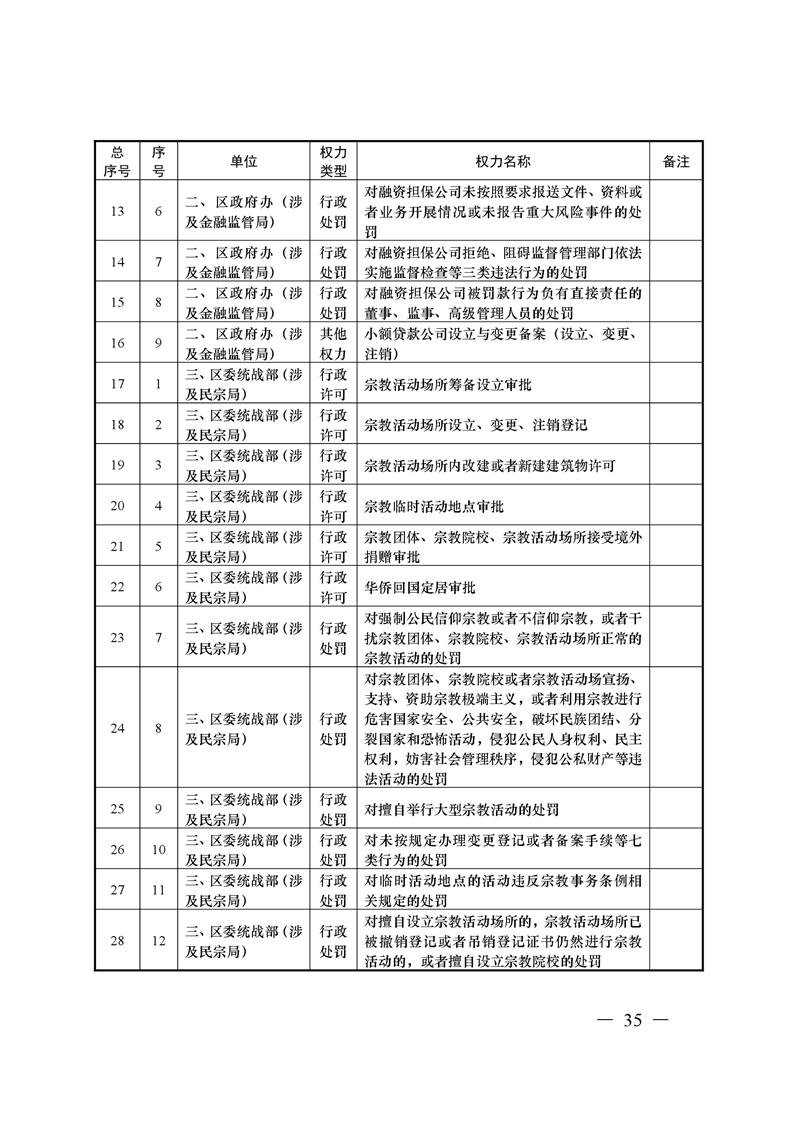 | 总序号 | 序号 | 单位 | 权力类型 | 权力名称 | 备注 |
|---|---|---|---|---|---|
| 13 | 6 | 二、区政府办（涉及金融监管局） | 行政处罚 | 对融资担保公司未按照要求报送文件、资料或者业务开展情况或未报告重大风险事件的处罚 | |
| 14 | 7 | 二、区政府办（涉及金融监管局） | 行政处罚 | 对融资担保公司拒绝、阻碍监督管理部门依法实施监督检查等三类违法行为的处罚 | |
| 15 | 8 | 二、区政府办（涉及金融监管局） | 行政处罚 | 对融资担保公司被罚款行为负有直接责任的董事、监事、高级管理人员的处罚 | |
| 16 | 9 | 二、区政府办（涉及金融监管局） | 其他权力 | 小额贷款公司设立与变更备案（设立、变更、注销） | |
| 17 | 1 | 三、区委统战部（涉及民宗局） | 行政许可 | 宗教活动场所筹备设立审批 | |
| 18 | 2 | 三、区委统战部（涉及民宗局） | 行政许可 | 宗教活动场所设立、变更、注销登记 | |
| 19 | 3 | 三、区委统战部（涉及民宗局） | 行政许可 | 宗教活动场所内改建或者新建建筑物许可 | |
| 20 | 4 | 三、区委统战部（涉及民宗局） | 行政许可 | 宗教临时活动地点审批 | |
| 21 | 5 | 三、区委统战部（涉及民宗局） | 行政许可 | 宗教团体、宗教院校、宗教活动场所接受境外捐赠审批 | |
| 22 | 6 | 三、区委统战部（涉及民宗局） | 行政许可 | 华侨回国定居审批 | |
| 23 | 7 | 三、区委统战部（涉及民宗局） | 行政处罚 | 对强制公民信仰宗教或者不信仰宗教，或者干扰宗教团体、宗教院校、宗教活动场所正常的宗教活动的处罚 | |
| 24 | 8 | 三、区委统战部（涉及民宗局） | 行政处罚 | 对宗教团体、宗教院校或者宗教活动场宣扬、支持、资助宗教极端主义，或者利用宗教进行危害国家安全、公共安全，破坏民族团结、分裂国家和恐怖活动，侵犯公民人身权利、民主权利，妨害社会管理秩序，侵犯公私财产等违法活动的处罚 | |
| 25 | 9 | 三、区委统战部（涉及民宗局） | 行政处罚 | 对擅自举行大型宗教活动的处罚 | |
| 26 | 10 | 三、区委统战部（涉及民宗局） | 行政处罚 | 对未按规定办理变更登记或者备案手续等七类行为的处罚 | |
| 27 | 11 | 三、区委统战部（涉及民宗局） | 行政处罚 | 对临时活动地点的活动违反宗教事务条例相关规定的处罚 | |
| 28 | 12 | 三、区委统战部（涉及民宗局） | 行政处罚 | 对擅自设立宗教活动场所的，宗教活动场所已被撤销登记或者吊销登记证书仍然进行宗教活动的，或者擅自设立宗教院校的处罚 | |

— 35 —